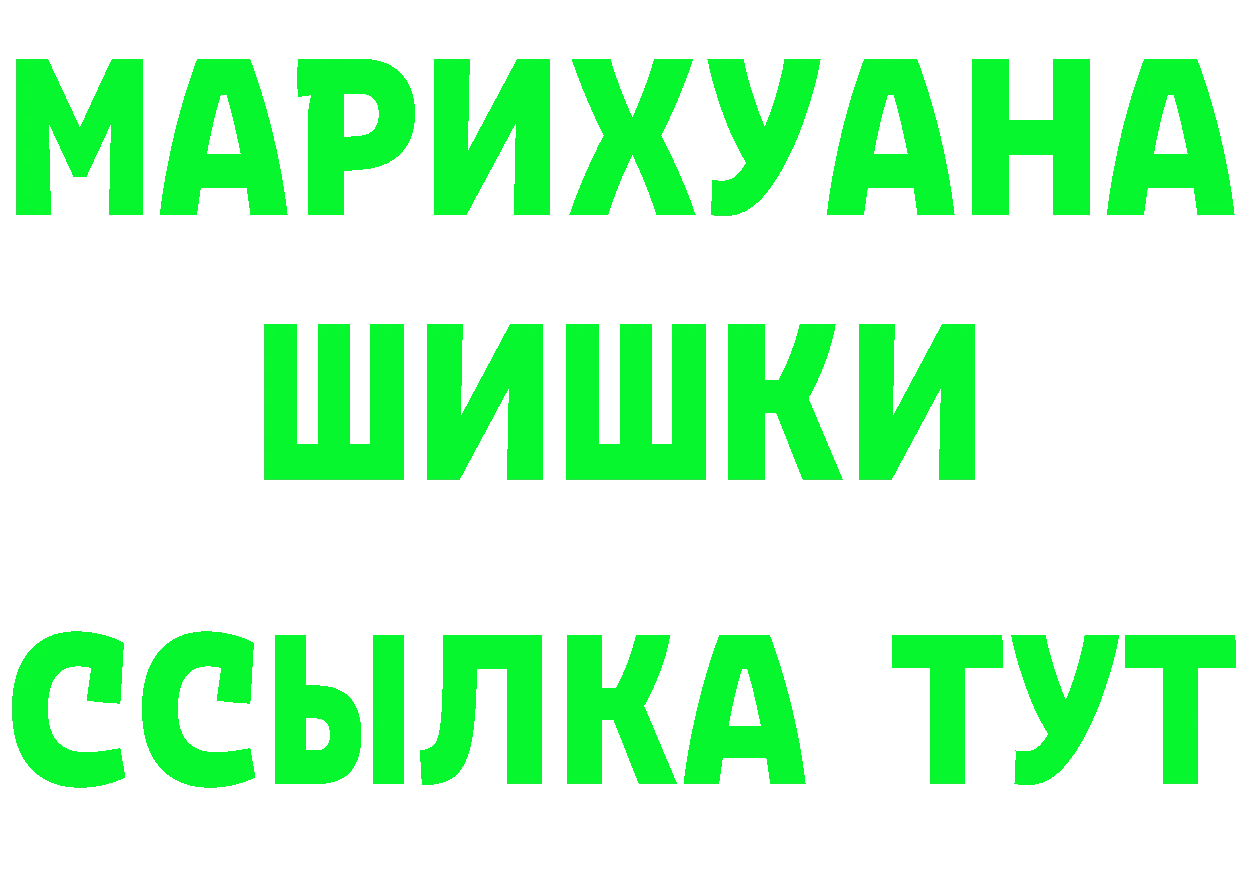 МАРИХУАНА
ШИШКИ
ССЫЛКА ТУТ